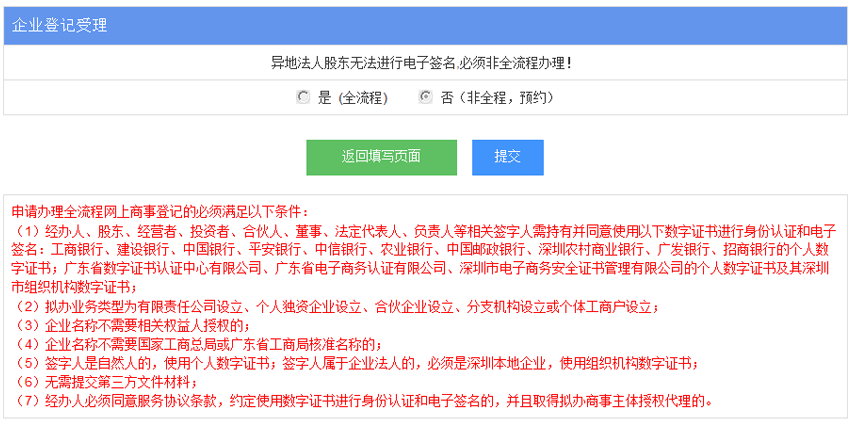 企业登记受理

异地法人股东无法进行电子签名,必须非全流程办理！

是（全流程） 否（非全程，预约）

返回填写页面 提交

申请办理全流程网上商事登记的必须满足以下条件：
（1）经办人、股东、经营者、投资者、合伙人、董事、法定代表人、负责人等相关签字人需持有并同意使用以下数字证书进行身份认证和电子签名：工商银行、建设银行、中国银行、平安银行、中信银行、农业银行、中国邮政银行、深圳农村商业银行、广发银行、招商银行的个人数字证书；广东省数字证书认证中心有限公司、广东省电子商务认证有限公司、深圳市电子商务安全证书管理有限公司的个人数字证书及其深圳市组织机构数字证书；
（2）拟办业务类型为有限责任公司设立、个人独资企业设立、合伙企业设立、分支机构设立或个体工商户设立；
（3）企业名称不需要相关权益人授权的；
（4）企业名称不需要国家工商总局或广东省工商局核准名称的；
（5）签字人是自然人的，使用个人数字证书；签字人属于企业法人的，必须是深圳本地企业，使用组织机构数字证书；
（6）无需提交第三方文件材料；
（7）经办人必须同意服务协议条款，约定使用数字证书进行身份认证和电子签名的，并且取得拟办商事主体授权代理的。